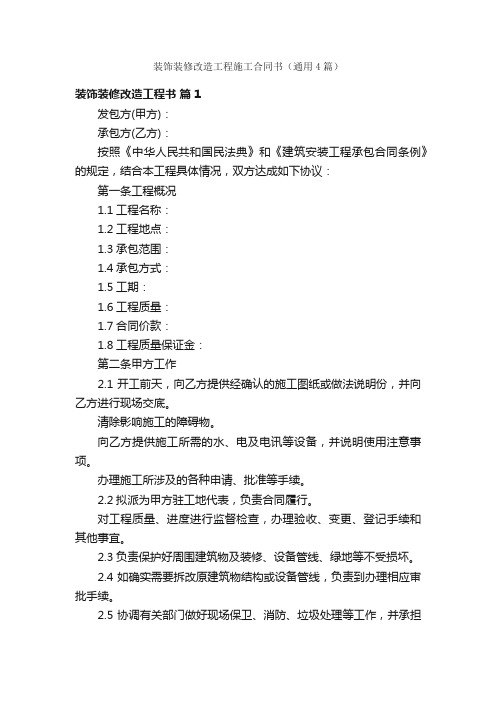 装饰装修改造工程施工合同书（通用4篇）

装饰装修改造工程书 篇1

发包方(甲方)：

承包方(乙方)：

按照《中华人民共和国民法典》和《建筑安装工程承包合同条例》的规定，结合本工程具体情况，双方达成如下协议：

第一条工程概况

1.1 工程名称：

1.2 工程地点：

1.3 承包范围：

1.4 承包方式：

1.5 工期：

1.6 工程质量：

1.7 合同价款：

1.8 工程质量保证金：

第二条甲方工作

2.1 开工前天，向乙方提供经确认的施工图纸或做法说明份，并向乙方进行现场交底。

清除影响施工的障碍物。

向乙方提供施工所需的水、电及电讯等设备，并说明使用注意事项。

办理施工所涉及的各种申请、批准等手续。

2.2 拟派为甲方驻工地代表，负责合同履行。

对工程质量、进度进行监督检查，办理验收、变更、登记手续和其他事宜。

2.3 负责保护好周围建筑物及装修、设备管线、绿地等不受损坏。

2.4 如确实需要拆改原建筑物结构或设备管线，负责到办理相应审批手续。

2.5 协调有关部门做好现场保卫、消防、垃圾处理等工作，并承担